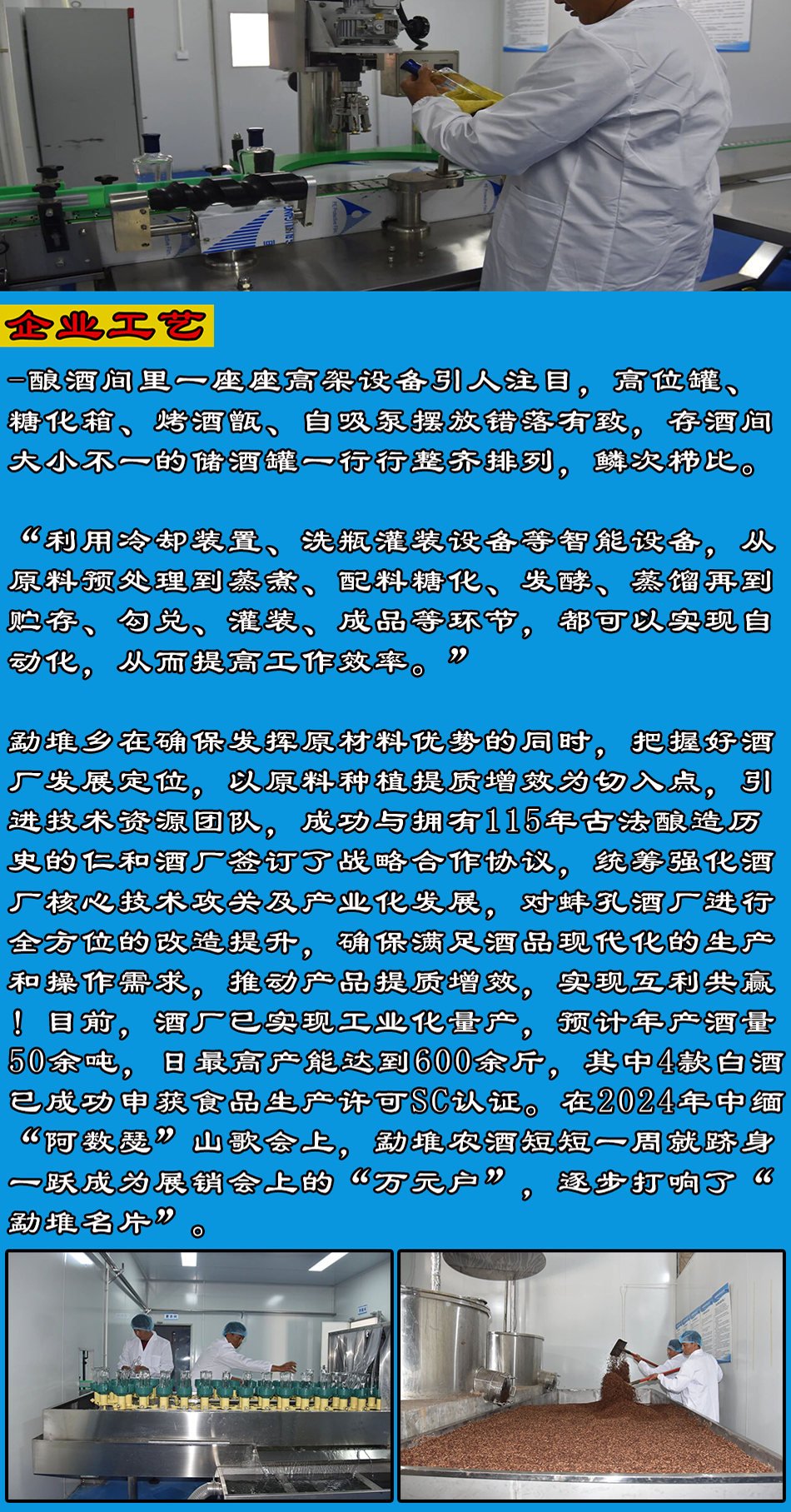 企业工艺

-酿酒间里一座座高架设备引人注目，高位罐、糖化箱、烤酒甑、自吸泵摆放错落有致，存酒间大小不一的储酒罐一行行整齐排列，鳞次栉比。

“利用冷却装置、洗瓶灌装设备等智能设备，从原料预处理到蒸煮、配料糖化、发酵、蒸馏再到贮存、勾兑、灌装、成品等环节，都可以实现自动化，从而提高工作效率。”

勐堆乡在确保发挥原材料优势的同时，把握好酒厂发展定位，以原料种植提质增效为切入点，引进技术资源团队，成功与拥有115年古法酿造历史的仁和酒厂签订了战略合作协议，统筹强化酒厂核心技术攻关及产业化发展，对蚌孔酒厂进行全方位的改造提升，确保满足酒品现代化的生产和操作需求，推动产品提质增效，实现互利共赢！目前，酒厂已实现工业化量产，预计年产酒量50余吨，日最高产能达到600余斤，其中4款白酒已成功申获食品生产许可SC认证。在2024年中缅“阿数瑟”山歌会上，勐堆农酒短短一周就跻身一跃成为展销会上的“万元户”，逐步打响了“勐堆名片”。